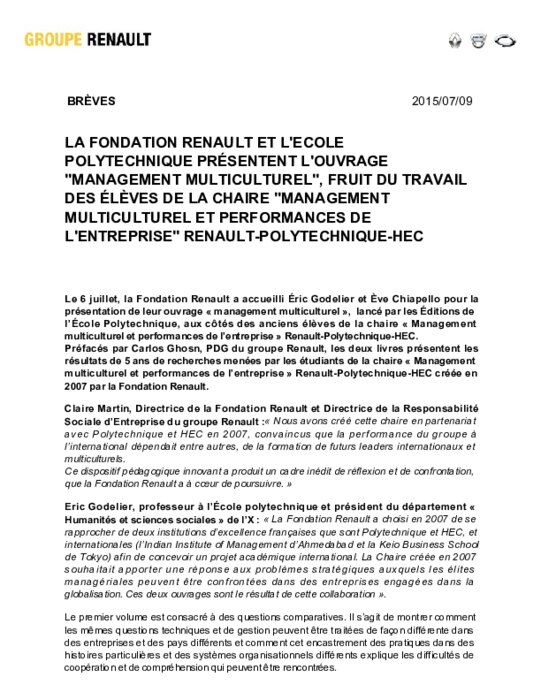 GROUPE RENAULT

BRÈVES

2015/07/09

LA FONDATION RENAULT ET L'ECOLE POLYTECHNIQUE PRÉSENTENT L'OUVRAGE "MANAGEMENT MULTICULTUREL", FRUIT DU TRAVAIL DES ÉLÈVES DE LA CHAIRE "MANAGEMENT MULTICULTUREL ET PERFORMANCES DE L'ENTREPRISE" RENAULT-POLYTECHNIQUE-HEC

Le 6 juillet, la Fondation Renault a accueilli Éric Godelier et Ève Chiapello pour la présentation de leur ouvrage « management multiculturel », lancé par les Éditions de l'École Polytechnique, aux côtés des anciens élèves de la chaire « Management multiculturel et performances de l'entreprise » Renault-Polytechnique-HEC.
Préfacés par Carlos Ghosn, PDG du groupe Renault, les deux livres présentent les résultats de 5 ans de recherches menées par les étudiants de la chaire « Management multiculturel et performances de l'entreprise » Renault-Polytechnique-HEC créée en 2007 par la Fondation Renault.

Claire Martin, Directrice de la Fondation Renault et Directrice de la Responsabilité Sociale d'Entreprise du groupe Renault :« Nous avons créé cette chaire en partenariat avec Polytechnique et HEC en 2007, convaincus que la performance du groupe à l'international dépendait entre autres, de la formation de futurs leaders internationaux et multiculturels.
Ce dispositif pédagogique innovant a produit un cadre inédit de réflexion et de confrontation, que la Fondation Renault a à cœur de poursuivre. »

Eric Godelier, professeur à l'École polytechnique et président du département « Humanités et sciences sociales » de l'X : « La Fondation Renault a choisi en 2007 de se rapprocher de deux institutions d'excellence françaises que sont Polytechnique et HEC, et internationales (l'Indian Institute of Management d'Ahmedabad et la Keio Business School de Tokyo) afin de concevoir un projet académique international. La Chaire créée en 2007 souhaitait apporter une réponse aux problèmes stratégiques auxquels les élites managériales peuvent être confrontées dans des entreprises engagées dans la globalisation. Ces deux ouvrages sont le résultat de cette collaboration ».

Le premier volume est consacré à des questions comparatives. Il s'agit de montrer comment les mêmes questions techniques et de gestion peuvent être traitées de façon différente dans des entreprises et des pays différents et comment cet encastrement des pratiques dans des histoires particulières et des systèmes organisationnels différents explique les difficultés de coopération et de compréhension qui peuvent être rencontrées.